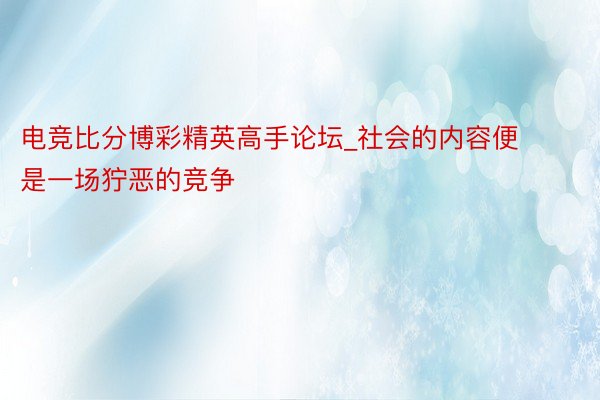 电竞比分博彩精英高手论坛_社会的内容便是一场狞恶的竞争